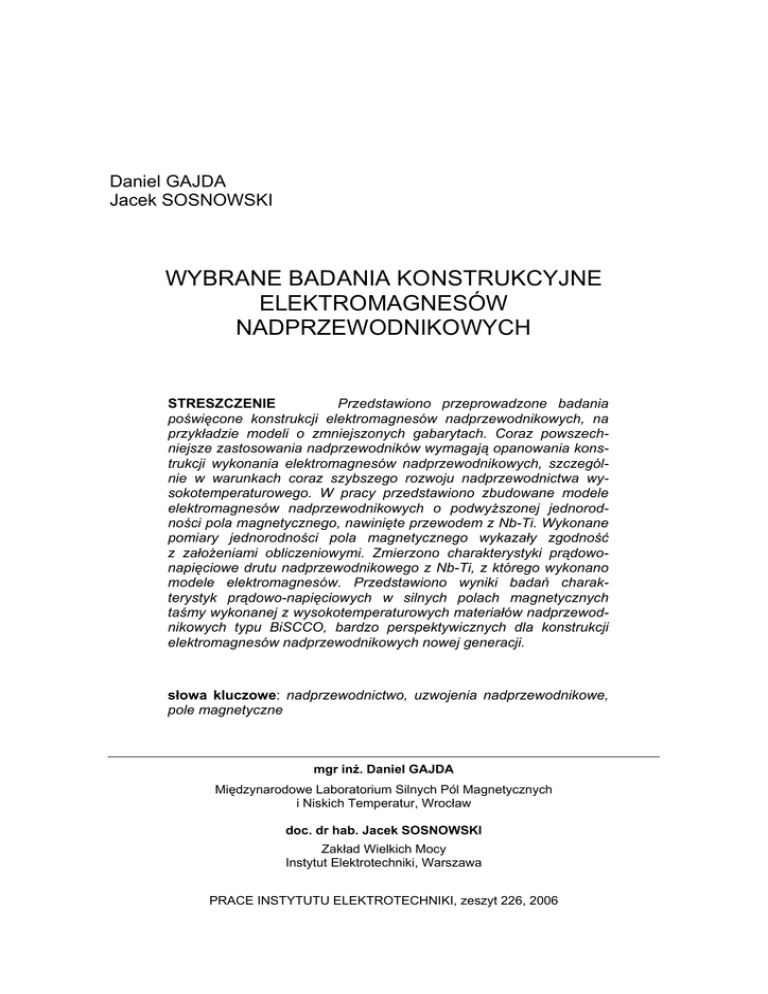 Daniel GAJDA
Jacek SOSNOWSKI

WYBRANE BADANIA KONSTRUKCYJNE ELEKTROMAGNESÓW NADPRZEWODNIKOWYCH

STRESZCZENIE Przedstawiono przeprowadzone badania poświęcone konstrukcji elektromagnesów nadprzewodnikowych, na przykładzie modeli o zmniejszonych gabarytach. Coraz powszechniejsze zastosowania nadprzewodników wymagają opanowania konstrukcji wykonania elektromagnesów nadprzewodnikowych, szczególnie w warunkach coraz szybszego rozwoju nadprzewodnictwa wysokotemperaturowego. W pracy przedstawiono zbudowane modele elektromagnesów nadprzewodnikowych o podwyższonej jednorodności pola magnetycznego, nawinięte przewodem z Nb-Ti. Wykonane pomiary jednorodności pola magnetycznego wykazały zgodność z założeniami obliczeniowymi. Zmierzono charakterystyki prądowo-napięciowe drutu nadprzewodnikowego z Nb-Ti, z którego wykonano modele elektromagnesów. Przedstawiono wyniki badań charakterystyk prądowo-napięciowych w silnych polach magnetycznych taśmy wykonanej z wysokotemperaturowych materiałów nadprzewodnikowych typu BiSCCO, bardzo perspektywicznych dla konstrukcji elektromagnesów nadprzewodnikowych nowej generacji.

słowa kluczowe: nadprzewodnictwo, uzwojenia nadprzewodnikowe, pole magnetyczne

mgr inż. Daniel GAJDA
Międzynarodowe Laboratorium Silnych Pól Magnetycznych i Niskich Temperatur, Wrocław

doc. dr hab. Jacek SOSNOWSKI
Zakład Wielkich Mocy
Instytut Elektrotechniki, Warszawa

PRACE INSTYTUTU ELEKTROTECHNIKI, zeszyt 226, 2006